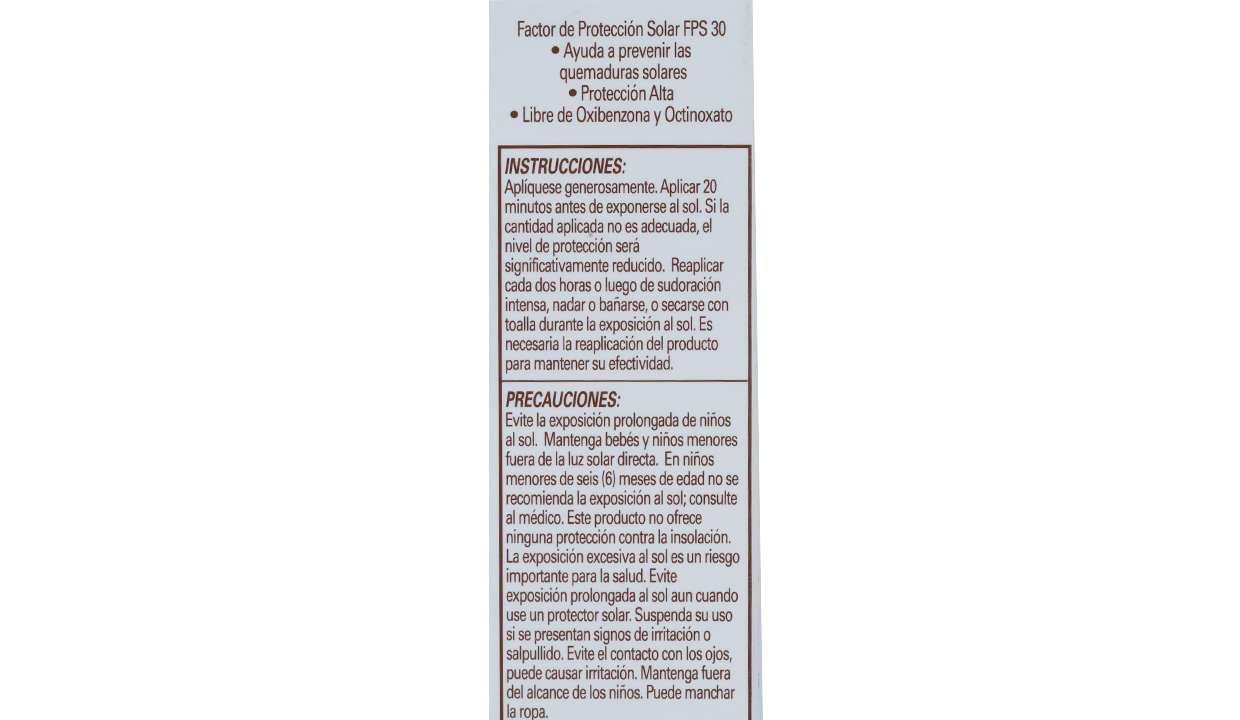 Factor de Protección Solar FPS 30
• Ayuda a prevenir las quemaduras solares
• Protección Alta
• Libre de Oxibenzona y Octinoxato

INSTRUCCIONES:
Aplíquese generosamente. Aplicar 20 minutos antes de exponerse al sol. Si la cantidad aplicada no es adecuada, el nivel de protección será significativamente reducido. Reaplicar cada dos horas o luego de sudoración intensa, nadar o bañarse, o secarse con toalla durante la exposición al sol. Es necesaria la reaplicación del producto para mantener su efectividad.

PRECAUCIONES:
Evite la exposición prolongada de niños al sol. Mantenga bebés y niños menores fuera de la luz solar directa. En niños menores de seis (6) meses de edad no se recomienda la exposición al sol; consulte al médico. Este producto no ofrece ninguna protección contra la insolación. La exposición excesiva al sol es un riesgo importante para la salud. Evite exposición prolongada al sol aun cuando use un protector solar. Suspenda su uso si se presentan signos de irritación o salpullido. Evite el contacto con los ojos, puede causar irritación. Mantenga fuera del alcance de los niños. Puede manchar la ropa.